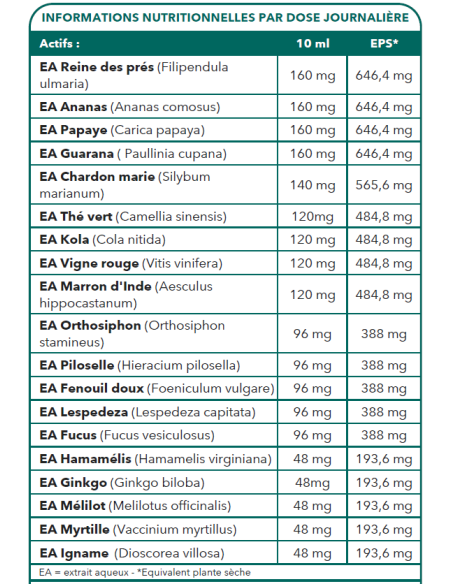 INFORMATIONS NUTRITIONNELLES PAR DOSE JOURNALIÈRE

| Actifs : | 10 ml | EPS* |
|---|---|---|
| EA Reine des prés (Filipendula ulmaria) | 160 mg | 646,4 mg |
| EA Ananas (Ananas comosus) | 160 mg | 646,4 mg |
| EA Papaye (Carica papaya) | 160 mg | 646,4 mg |
| EA Guarana ( Paullinia cupana) | 160 mg | 646,4 mg |
| EA Chardon marie (Silybum marianum) | 140 mg | 565,6 mg |
| EA Thé vert (Camellia sinensis) | 120mg | 484,8 mg |
| EA Kola (Cola nitida) | 120 mg | 484,8 mg |
| EA Vigne rouge (Vitis vinifera) | 120 mg | 484,8 mg |
| EA Marron d'Inde (Aesculus hippocastanum) | 120 mg | 484,8 mg |
| EA Orthosiphon (Orthosiphon stamineus) | 96 mg | 388 mg |
| EA Piloselle (Hieracium pilosella) | 96 mg | 388 mg |
| EA Fenouil doux (Foeniculum vulgare) | 96 mg | 388 mg |
| EA Lespedeza (Lespedeza capitata) | 96 mg | 388 mg |
| EA Fucus (Fucus vesiculosus) | 96 mg | 388 mg |
| EA Hamamélis (Hamamelis virginiana) | 48 mg | 193,6 mg |
| EA Ginkgo (Ginkgo biloba) | 48mg | 193,6 mg |
| EA Mélilot (Melilotus officinalis) | 48 mg | 193,6 mg |
| EA Myrtille (Vaccinium myrtillus) | 48 mg | 193,6 mg |
| EA Igname (Dioscorea villosa) | 48 mg | 193,6 mg |

EA = extrait aqueux - *Equivalent plante sèche